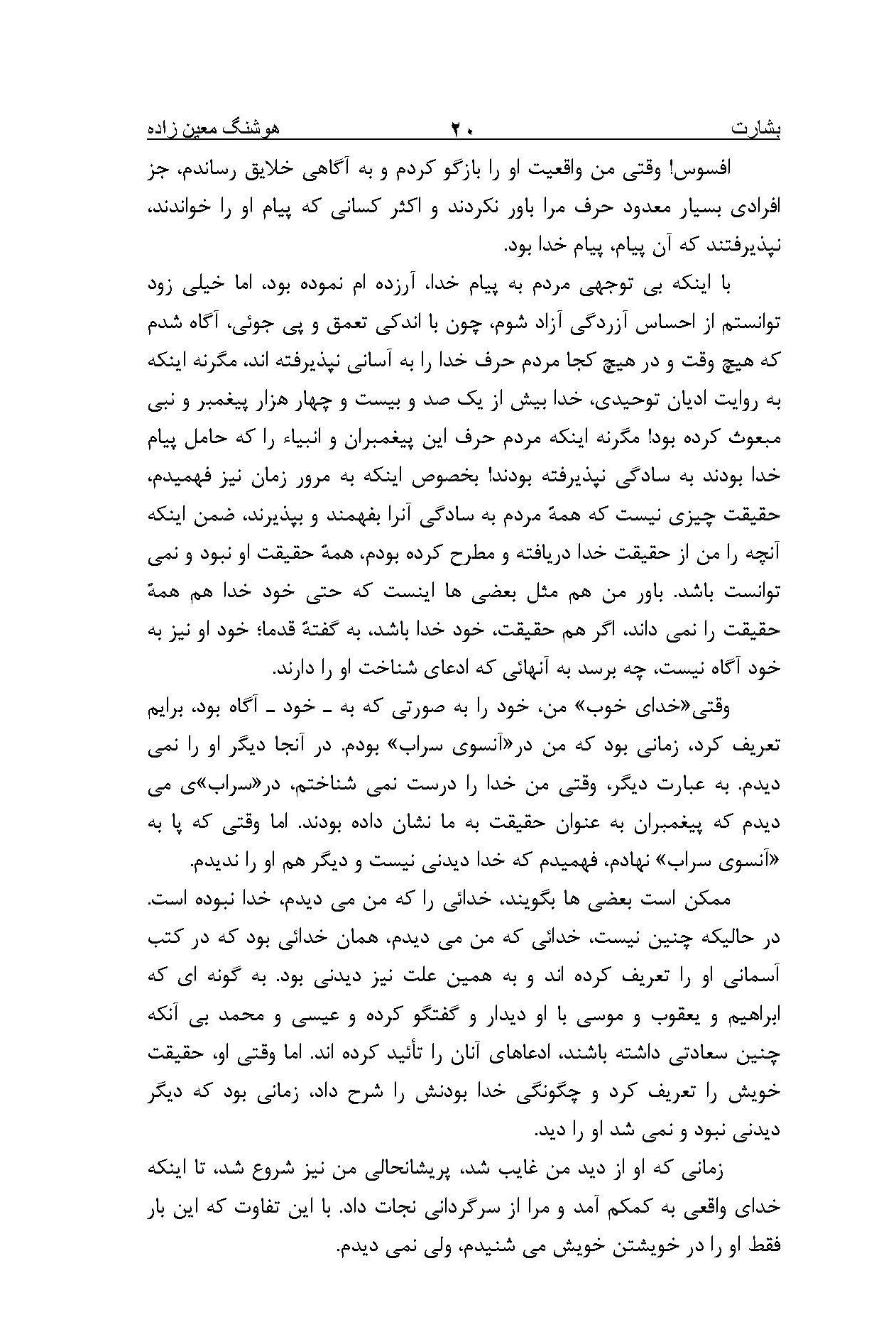 بشارت ۲۰ هوشنگ معین زاده

افسوس! وقتی من واقعیت او را بازگو کردم و به آگاهی خلایق رساندم، جز افرادی بسیار معدود حرف مرا باور نکردند و اکثر کسانی که پیام او را خواندند، نپذیرفتند که آن پیام، پیام خدا بود.

با اینکه بی توجهی مردم به پیام خدا، آرزده ام نموده بود، اما خیلی زود توانستم از احساس آزردگی آزاد شوم، چون با اندکی تعمق و پی جوئی، آگاه شدم که هیچ وقت و در هیچ کجا مردم حرف خدا را به آسانی نپذیرفته اند، مگرنه اینکه به روایت ادیان توحیدی، خدا بیش از یک صد و بیست و چهار هزار پیغمبر و نبی مبعوث کرده بود! مگرنه اینکه مردم حرف این پیغمبران و انبیاء را که حامل پیام خدا بودند به سادگی نپذیرفته بودند! بخصوص اینکه به مرور زمان نیز فهمیدم، حقیقت چیزی نیست که همهٔ مردم به سادگی آنرا بفهمند و بپذیرند، ضمن اینکه آنچه را من از حقیقت خدا دریافته و مطرح کرده بودم، همهٔ حقیقت او نبود و نمی توانست باشد. باور من هم مثل بعضی ها اینست که حتی خود خدا هم همهٔ حقیقت را نمی داند، اگر هم حقیقت، خود خدا باشد، به گفتهٔ قدما؛ خود او نیز به خود آگاه نیست، چه برسد به آنهائی که ادعای شناخت او را دارند.

وقتی«خدای خوب» من، خود را به صورتی که به ـ خود ـ آگاه بود، برایم تعریف کرد، زمانی بود که من در«آنسوی سراب» بودم. در آنجا دیگر او را نمی دیدم. به عبارت دیگر، وقتی من خدا را درست نمی شناختم، در«سراب»ی می دیدم که پیغمبران به عنوان حقیقت به ما نشان داده بودند. اما وقتی که پا به «آنسوی سراب» نهادم، فهمیدم که خدا دیدنی نیست و دیگر هم او را ندیدم.

ممکن است بعضی ها بگویند، خدائی را که من می دیدم، خدا نبوده است. در حالیکه چنین نیست، خدائی که من می دیدم، همان خدائی بود که در کتب آسمانی او را تعریف کرده اند و به همین علت نیز دیدنی بود. به گونه ای که ابراهیم و یعقوب و موسی با او دیدار و گفتگو کرده و عیسی و محمد بی آنکه چنین سعادتی داشته باشند، ادعاهای آنان را تأئید کرده اند. اما وقتی او، حقیقت خویش را تعریف کرد و چگونگی خدا بودنش را شرح داد، زمانی بود که دیگر دیدنی نبود و نمی شد او را دید.

زمانی که او از دید من غایب شد، پریشانحالی من نیز شروع شد، تا اینکه خدای واقعی به کمکم آمد و مرا از سرگردانی نجات داد. با این تفاوت که این بار فقط او را در خویشتن خویش می شنیدم، ولی نمی دیدم.